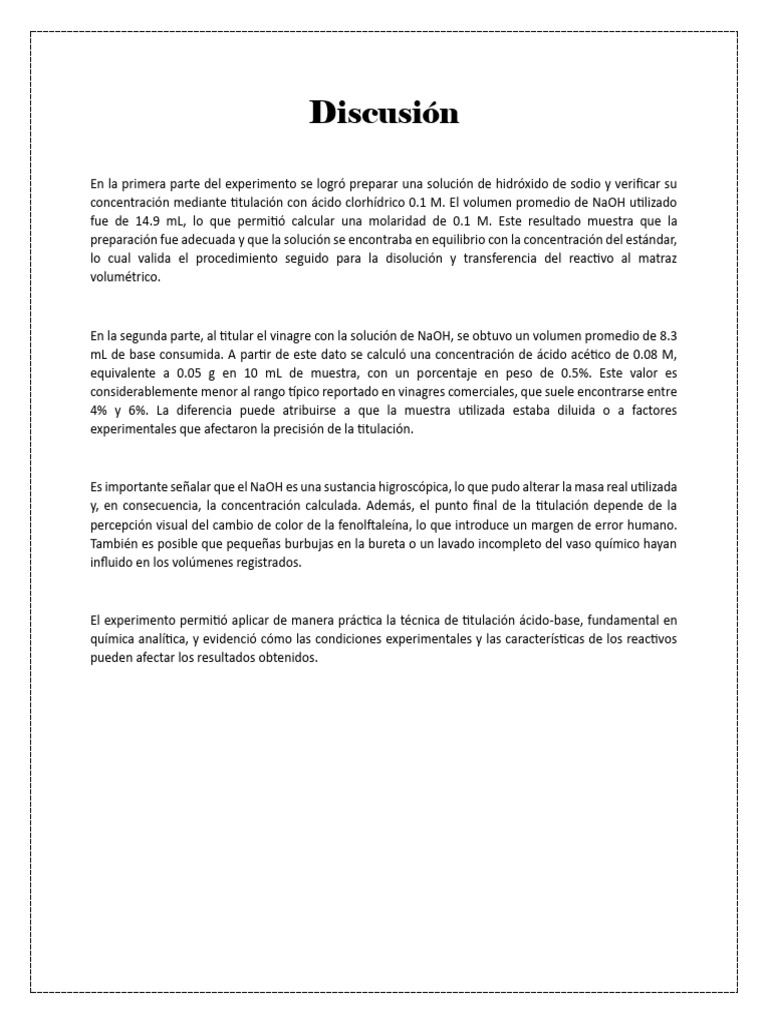 Discusión

En la primera parte del experimento se logró preparar una solución de hidróxido de sodio y verificar su concentración mediante titulación con ácido clorhídrico 0.1 M. El volumen promedio de NaOH utilizado fue de 14.9 mL, lo que permitió calcular una molaridad de 0.1 M. Este resultado muestra que la preparación fue adecuada y que la solución se encontraba en equilibrio con la concentración del estándar, lo cual valida el procedimiento seguido para la disolución y transferencia del reactivo al matraz volumétrico.

En la segunda parte, al titular el vinagre con la solución de NaOH, se obtuvo un volumen promedio de 8.3 mL de base consumida. A partir de este dato se calculó una concentración de ácido acético de 0.08 M, equivalente a 0.05 g en 10 mL de muestra, con un porcentaje en peso de 0.5%. Este valor es considerablemente menor al rango típico reportado en vinagres comerciales, que suele encontrarse entre 4% y 6%. La diferencia puede atribuirse a que la muestra utilizada estaba diluida o a factores experimentales que afectaron la precisión de la titulación.

Es importante señalar que el NaOH es una sustancia higroscópica, lo que pudo alterar la masa real utilizada y, en consecuencia, la concentración calculada. Además, el punto final de la titulación depende de la percepción visual del cambio de color de la fenolftaleína, lo que introduce un margen de error humano. También es posible que pequeñas burbujas en la bureta o un lavado incompleto del vaso químico hayan influido en los volúmenes registrados.

El experimento permitió aplicar de manera práctica la técnica de titulación ácido-base, fundamental en química analítica, y evidenció cómo las condiciones experimentales y las características de los reactivos pueden afectar los resultados obtenidos.